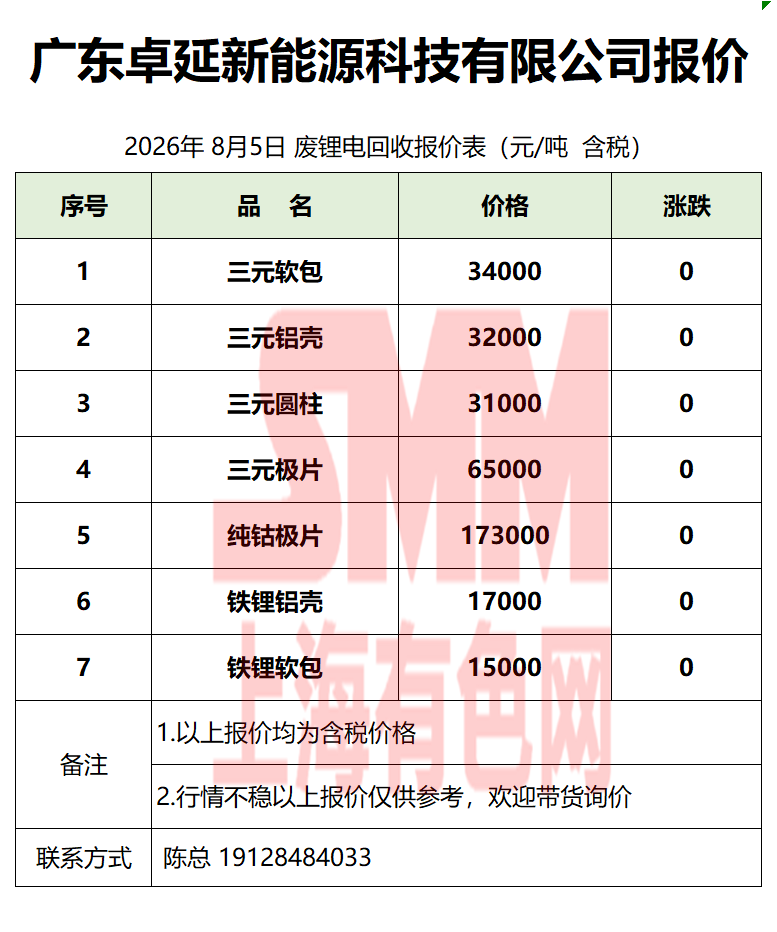 广东卓延新能源科技有限公司报价

2026年 8月5日 废锂电回收报价表（元/吨 含税）

| 序号 | 品 名 | 价格 | 涨跌 |
|---|---|---|---|
| 1 | 三元软包 | 34000 | 0 |
| 2 | 三元铝壳 | 32000 | 0 |
| 3 | 三元圆柱 | 31000 | 0 |
| 4 | 三元极片 | 65000 | 0 |
| 5 | 纯钴极片 | 173000 | 0 |
| 6 | 铁锂铝壳 | 17000 | 0 |
| 7 | 铁锂软包 | 15000 | 0 |
| 备注 | 1.以上报价均为含税价格 | | |
| | 2.行情不稳以上报价仅供参考，欢迎带货询价 | | |
| 联系方式 | 陈总 19128484033 | | |

SMM
上海有色网